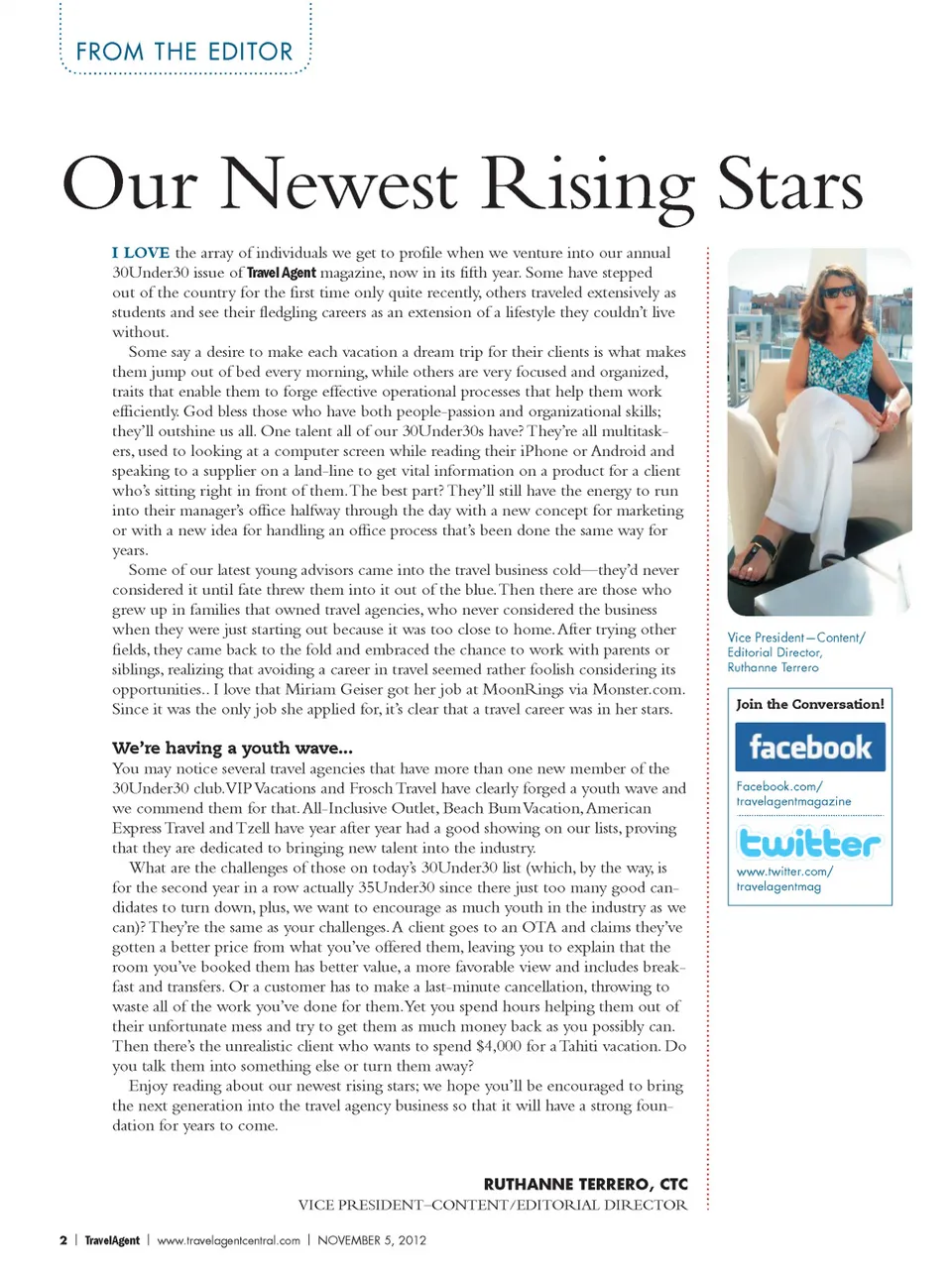 FROM THE EDITOR

Our Newest Rising Stars

I LOVE the array of individuals we get to profile when we venture into our annual 30Under30 issue of Travel Agent magazine, now in its fifth year. Some have stepped out of the country for the first time only quite recently, others traveled extensively as students and see their fledgling careers as an extension of a lifestyle they couldn't live without.

Some say a desire to make each vacation a dream trip for their clients is what makes them jump out of bed every morning, while others are very focused and organized, traits that enable them to forge effective operational processes that help them work efficiently. God bless those who have both people-passion and organizational skills; they'll outshine us all. One talent all of our 30Under30s have? They're all multitaskers, used to looking at a computer screen while reading their iPhone or Android and speaking to a supplier on a land-line to get vital information on a product for a client who's sitting right in front of them. The best part? They'll still have the energy to run into their manager's office halfway through the day with a new concept for marketing or with a new idea for handling an office process that's been done the same way for years.

Some of our latest young advisors came into the travel business cold—they'd never considered it until fate threw them into it out of the blue. Then there are those who grew up in families that owned travel agencies, who never considered the business when they were just starting out because it was too close to home. After trying other fields, they came back to the fold and embraced the chance to work with parents or siblings, realizing that avoiding a career in travel seemed rather foolish considering its opportunities.. I love that Miriam Geiser got her job at MoonRings via Monster.com. Since it was the only job she applied for, it's clear that a travel career was in her stars.

We're having a youth wave...
You may notice several travel agencies that have more than one new member of the 30Under30 club. VIP Vacations and Frosch Travel have clearly forged a youth wave and we commend them for that. All-Inclusive Outlet, Beach Bum Vacation, American Express Travel and Tzell have year after year had a good showing on our lists, proving that they are dedicated to bringing new talent into the industry.

What are the challenges of those on today's 30Under30 list (which, by the way, is for the second year in a row actually 35Under30 since there just too many good candidates to turn down, plus, we want to encourage as much youth in the industry as we can)? They're the same as your challenges. A client goes to an OTA and claims they've gotten a better price from what you've offered them, leaving you to explain that the room you've booked them has better value, a more favorable view and includes breakfast and transfers. Or a customer has to make a last-minute cancellation, throwing to waste all of the work you've done for them. Yet you spend hours helping them out of their unfortunate mess and try to get them as much money back as you possibly can. Then there's the unrealistic client who wants to spend $4,000 for a Tahiti vacation. Do you talk them into something else or turn them away?

Enjoy reading about our newest rising stars; we hope you'll be encouraged to bring the next generation into the travel agency business so that it will have a strong foundation for years to come.

RUTHANNE TERRERO, CTC
VICE PRESIDENT–CONTENT/EDITORIAL DIRECTOR

Vice President—Content/ Editorial Director, Ruthanne Terrero

Join the Conversation!
facebook
Facebook.com/ travelagentmagazine
twitter
www.twitter.com/ travelagentmag

2 | TravelAgent | www.travelagentcentral.com | NOVEMBER 5, 2012